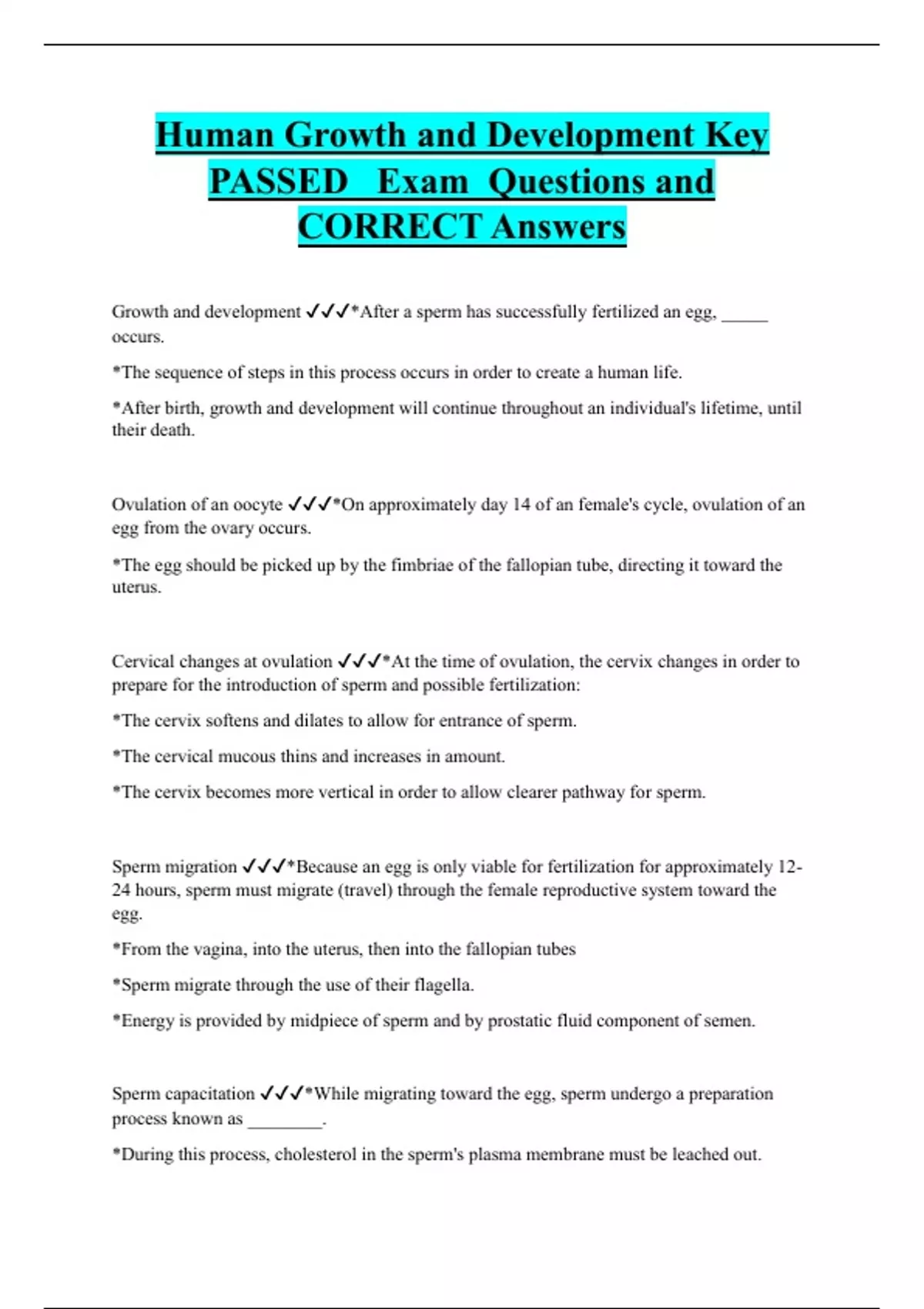 Human Growth and Development Key PASSED Exam Questions and CORRECT Answers

Growth and development ✓✓✓*After a sperm has successfully fertilized an egg, _____ occurs.

*The sequence of steps in this process occurs in order to create a human life.

*After birth, growth and development will continue throughout an individual's lifetime, until their death.

Ovulation of an oocyte ✓✓✓*On approximately day 14 of an female's cycle, ovulation of an egg from the ovary occurs.

*The egg should be picked up by the fimbriae of the fallopian tube, directing it toward the uterus.

Cervical changes at ovulation ✓✓✓*At the time of ovulation, the cervix changes in order to prepare for the introduction of sperm and possible fertilization:

*The cervix softens and dilates to allow for entrance of sperm.

*The cervical mucous thins and increases in amount.

*The cervix becomes more vertical in order to allow clearer pathway for sperm.

Sperm migration ✓✓✓*Because an egg is only viable for fertilization for approximately 12-24 hours, sperm must migrate (travel) through the female reproductive system toward the egg.

*From the vagina, into the uterus, then into the fallopian tubes

*Sperm migrate through the use of their flagella.

*Energy is provided by midpiece of sperm and by prostatic fluid component of semen.

Sperm capacitation ✓✓✓*While migrating toward the egg, sperm undergo a preparation process known as ________.

*During this process, cholesterol in the sperm's plasma membrane must be leached out.